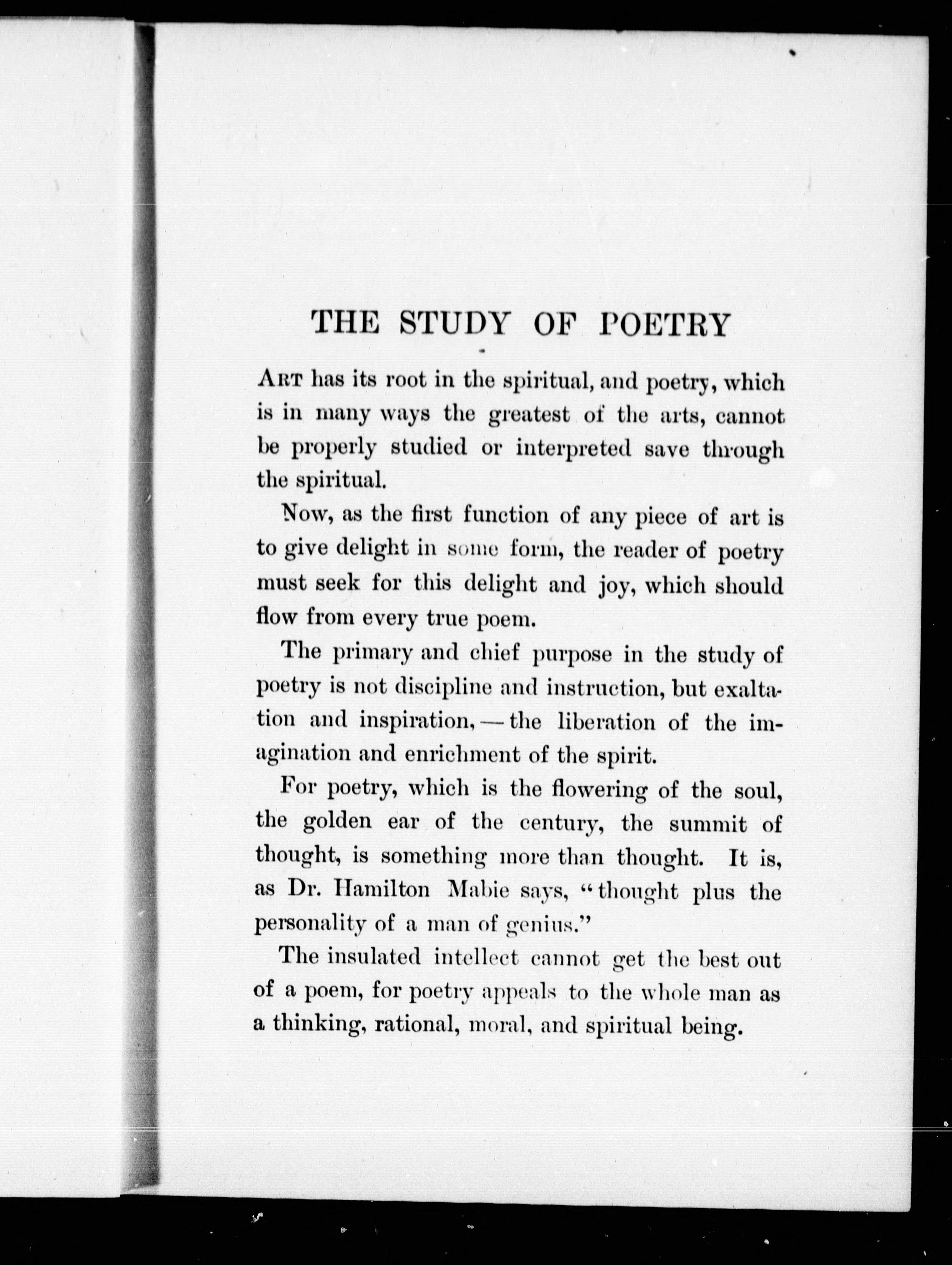 THE STUDY OF POETRY

ART has its root in the spiritual, and poetry, which is in many ways the greatest of the arts, cannot be properly studied or interpreted save through the spiritual.

Now, as the first function of any piece of art is to give delight in some form, the reader of poetry must seek for this delight and joy, which should flow from every true poem.

The primary and chief purpose in the study of poetry is not discipline and instruction, but exaltation and inspiration, — the liberation of the imagination and enrichment of the spirit.

For poetry, which is the flowering of the soul, the golden ear of the century, the summit of thought, is something more than thought. It is, as Dr. Hamilton Mabie says, "thought plus the personality of a man of genius."

The insulated intellect cannot get the best out of a poem, for poetry appeals to the whole man as a thinking, rational, moral, and spiritual being.